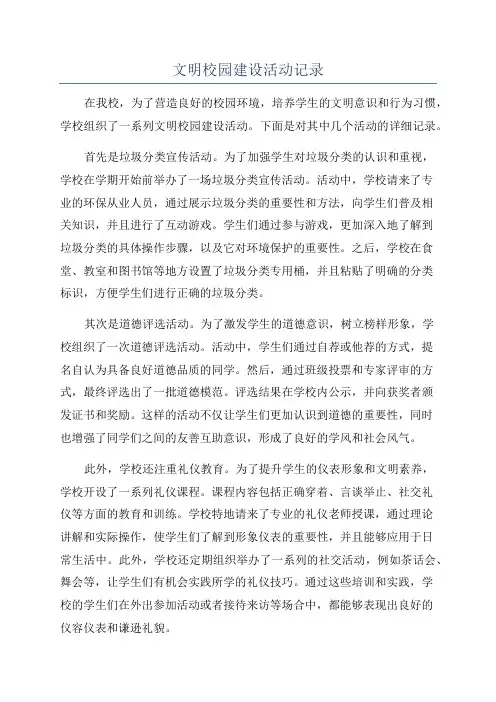 文明校园建设活动记录

在我校，为了营造良好的校园环境，培养学生的文明意识和行为习惯，学校组织了一系列文明校园建设活动。下面是对其中几个活动的详细记录。

首先是垃圾分类宣传活动。为了加强学生对垃圾分类的认识和重视，学校在学期开始前举办了一场垃圾分类宣传活动。活动中，学校请来了专业的环保从业人员，通过展示垃圾分类的重要性和方法，向学生们普及相关知识，并且进行了互动游戏。学生们通过参与游戏，更加深入地了解到垃圾分类的具体操作步骤，以及它对环境保护的重要性。之后，学校在食堂、教室和图书馆等地方设置了垃圾分类专用桶，并且粘贴了明确的分类标识，方便学生们进行正确的垃圾分类。

其次是道德评选活动。为了激发学生的道德意识，树立榜样形象，学校组织了一次道德评选活动。活动中，学生们通过自荐或他荐的方式，提名自认为具备良好道德品质的同学。然后，通过班级投票和专家评审的方式，最终评选出了一批道德模范。评选结果在学校内公示，并向获奖者颁发证书和奖励。这样的活动不仅让学生们更加认识到道德的重要性，同时也增强了同学们之间的友善互助意识，形成了良好的学风和社会风气。

此外，学校还注重礼仪教育。为了提升学生的仪表形象和文明素养，学校开设了一系列礼仪课程。课程内容包括正确穿着、言谈举止、社交礼仪等方面的教育和训练。学校特地请来了专业的礼仪老师授课，通过理论讲解和实际操作，使学生们了解到形象仪表的重要性，并且能够应用于日常生活中。此外，学校还定期组织举办了一系列的社交活动，例如茶话会、舞会等，让学生们有机会实践所学的礼仪技巧。通过这些培训和实践，学校的学生们在外出参加活动或者接待来访等场合中，都能够表现出良好的仪容仪表和谦逊礼貌。